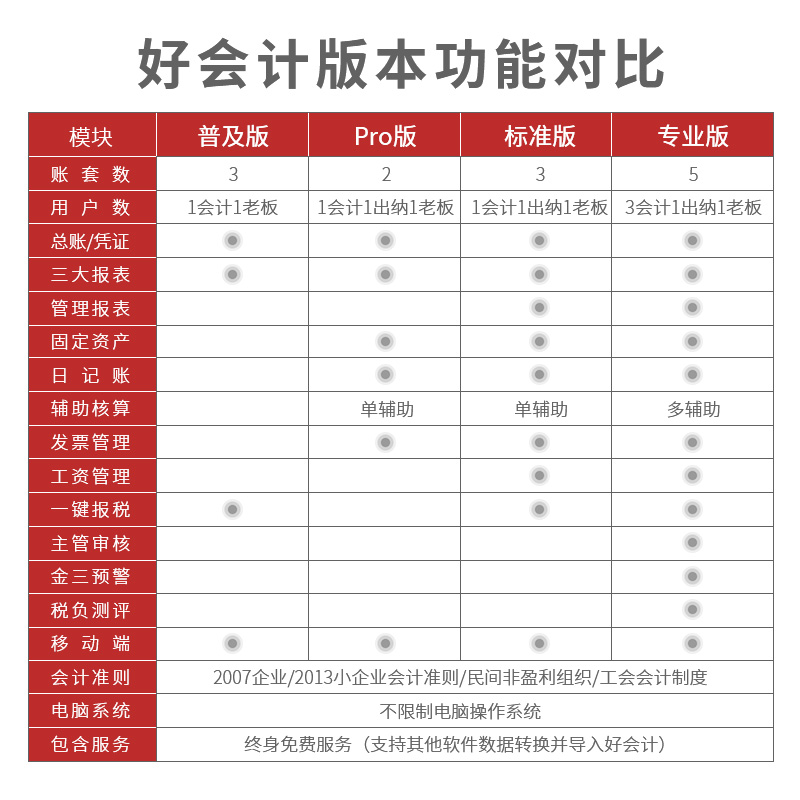 好会计版本功能对比

| 模块 | 普及版 | Pro版 | 标准版 | 专业版 |
|---|---|---|---|---|
| 账套数 | 3 | 2 | 3 | 5 |
| 用户数 | 1会计1老板 | 1会计1出纳1老板 | 1会计1出纳1老板 | 3会计1出纳1老板 |
| 总账/凭证 | ● | ● | ● | ● |
| 三大报表 | ● | ● | ● | ● |
| 管理报表 | | | ● | ● |
| 固定资产 | | ● | ● | ● |
| 日记账 | | ● | ● | ● |
| 辅助核算 | | 单辅助 | 单辅助 | 多辅助 |
| 发票管理 | | ● | ● | ● |
| 工资管理 | | | ● | ● |
| 一键报税 | ● | | ● | ● |
| 主管审核 | | | | ● |
| 金三预警 | | | | ● |
| 税负测评 | | | | ● |
| 移动端 | ● | ● | ● | ● |
| 会计准则 | 2007企业/2013小企业会计准则/民间非盈利组织/工会会计制度 | | | |
| 电脑系统 | 不限制电脑操作系统 | | | |
| 包含服务 | 终身免费服务（支持其他软件数据转换并导入好会计） | | | |